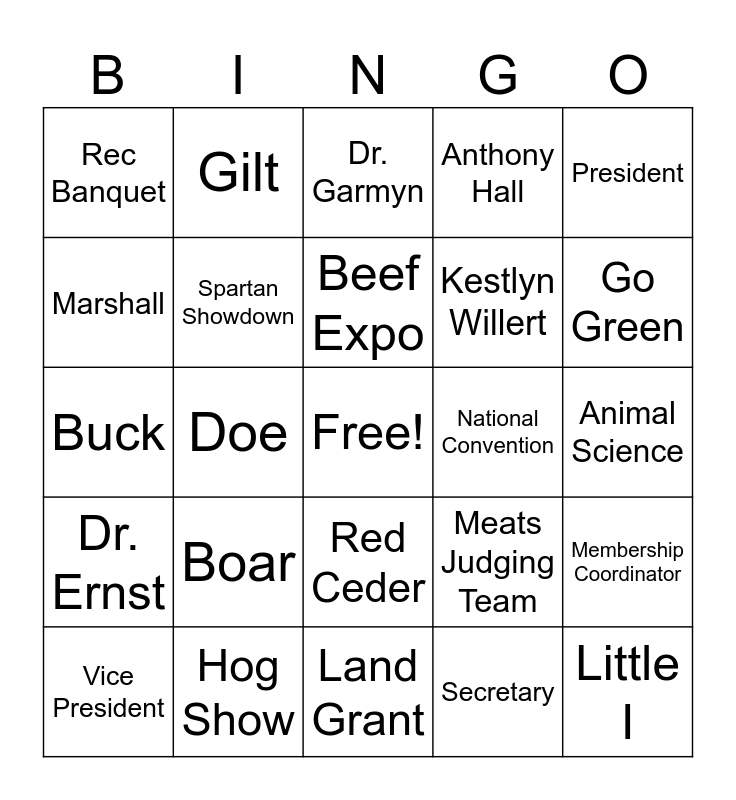 | B | I | N | G | O |
|---|---|---|---|---|
| Rec Banquet | Gilt | Dr. Garmyn | Anthony Hall | President |
| Marshall | Spartan Showdown | Beef Expo | Kestlyn Willert | Go Green |
| Buck | Doe | Free! | National Convention | Animal Science |
| Dr. Ernst | Boar | Red Ceder | Meats Judging Team | Membership Coordinator |
| Vice President | Hog Show | Land Grant | Secretary | Little I |